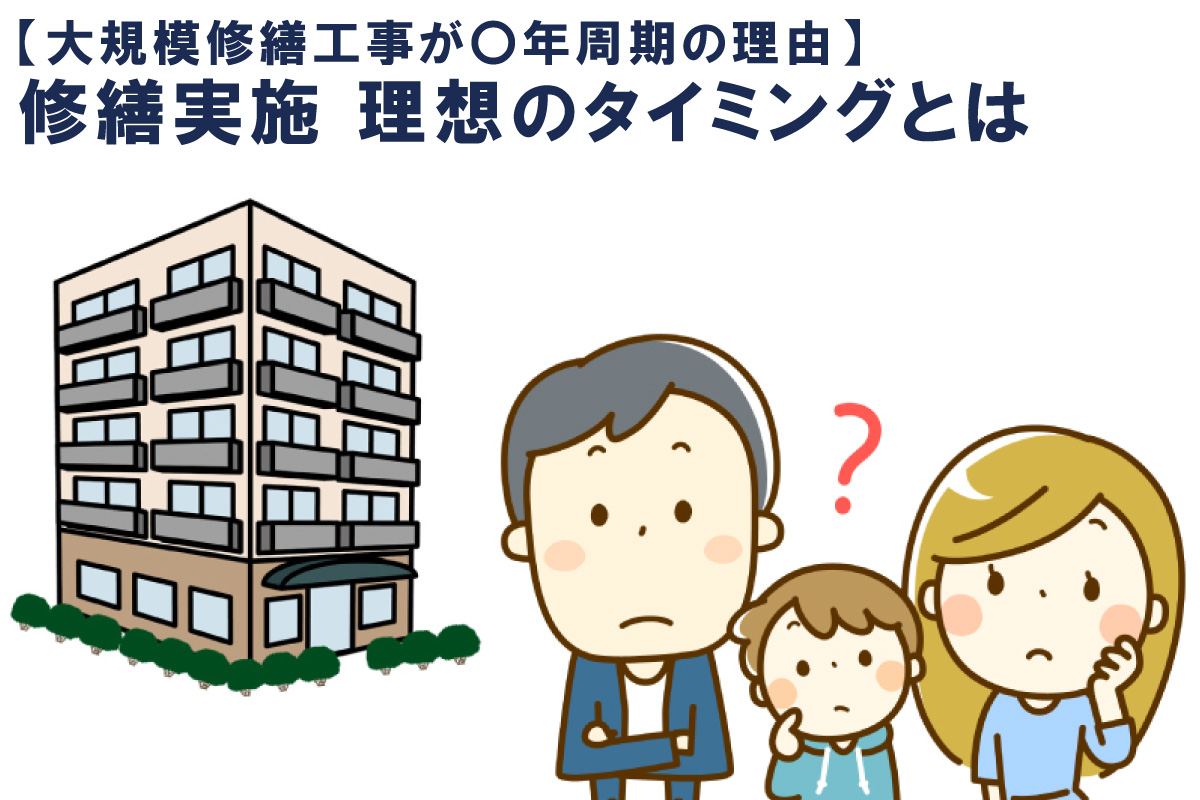 【大規模修繕工事が〇年周期の理由】
修繕実施 理想のタイミングとは

?